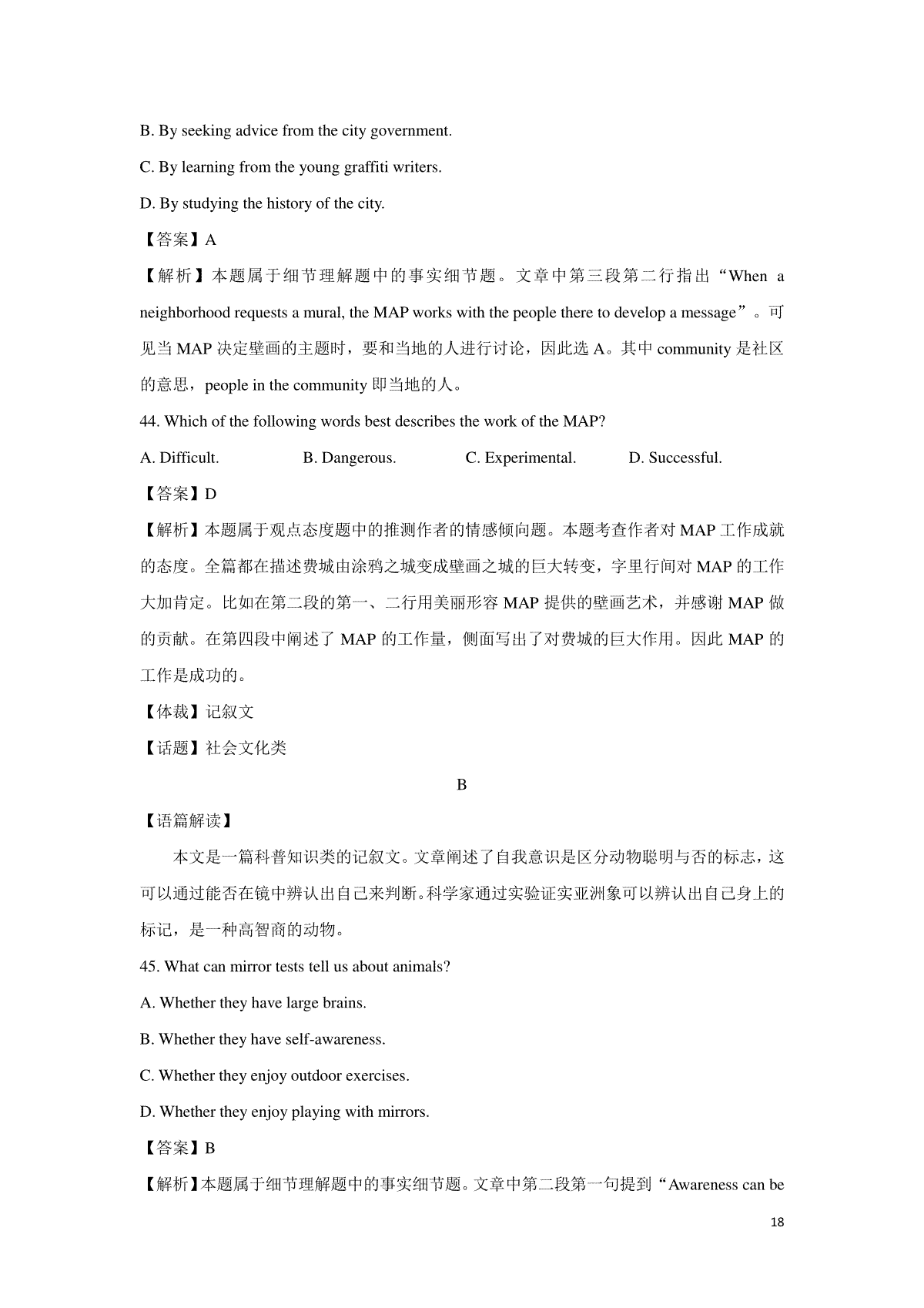 B. By seeking advice from the city government.

C. By learning from the young graffiti writers.

D. By studying the history of the city.

【答案】A

【解析】本题属于细节理解题中的事实细节题。文章中第三段第二行指出“When a neighborhood requests a mural, the MAP works with the people there to develop a message”。可见当 MAP 决定壁画的主题时，要和当地的人进行讨论，因此选 A。其中 community 是社区的意思，people in the community 即当地的人。

44. Which of the following words best describes the work of the MAP?

A. Difficult.　　B. Dangerous.　　C. Experimental.　　D. Successful.

【答案】D

【解析】本题属于观点态度题中的推测作者的情感倾向题。本题考查作者对 MAP 工作成就的态度。全篇都在描述费城由涂鸦之城变成壁画之城的巨大转变，字里行间对 MAP 的工作大加肯定。比如在第二段的第一、二行用美丽形容 MAP 提供的壁画艺术，并感谢 MAP 做的贡献。在第四段中阐述了 MAP 的工作量，侧面写出了对费城的巨大作用。因此 MAP 的工作是成功的。

【体裁】记叙文

【话题】社会文化类

B

【语篇解读】

本文是一篇科普知识类的记叙文。文章阐述了自我意识是区分动物聪明与否的标志，这可以通过能否在镜中辨认出自己来判断。科学家通过实验证实亚洲象可以辨认出自己身上的标记，是一种高智商的动物。

45. What can mirror tests tell us about animals?

A. Whether they have large brains.

B. Whether they have self-awareness.

C. Whether they enjoy outdoor exercises.

D. Whether they enjoy playing with mirrors.

【答案】B

【解析】本题属于细节理解题中的事实细节题。文章中第二段第一句提到“Awareness can be

18